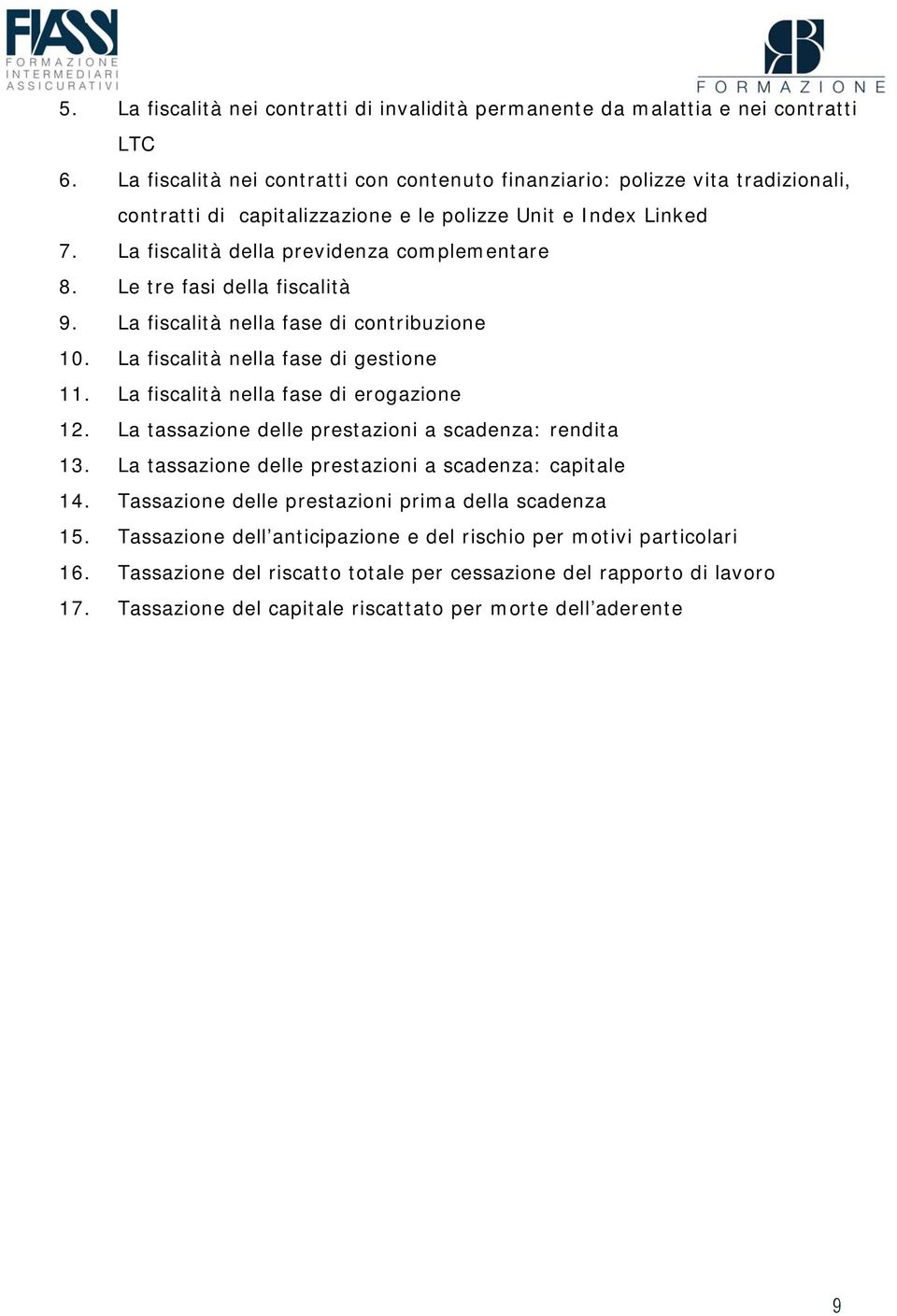 FIASS
FORMAZIONE
INTERMEDIARI
ASSICURATIVI

RB
FORMAZIONE

5. La fiscalità nei contratti di invalidità permanente da malattia e nei contratti LTC
6. La fiscalità nei contratti con contenuto finanziario: polizze vita tradizionali, contratti di capitalizzazione e le polizze Unit e Index Linked
7. La fiscalità della previdenza complementare
8. Le tre fasi della fiscalità
9. La fiscalità nella fase di contribuzione
10. La fiscalità nella fase di gestione
11. La fiscalità nella fase di erogazione
12. La tassazione delle prestazioni a scadenza: rendita
13. La tassazione delle prestazioni a scadenza: capitale
14. Tassazione delle prestazioni prima della scadenza
15. Tassazione dell’anticipazione e del rischio per motivi particolari
16. Tassazione del riscatto totale per cessazione del rapporto di lavoro
17. Tassazione del capitale riscattato per morte dell’aderente

9